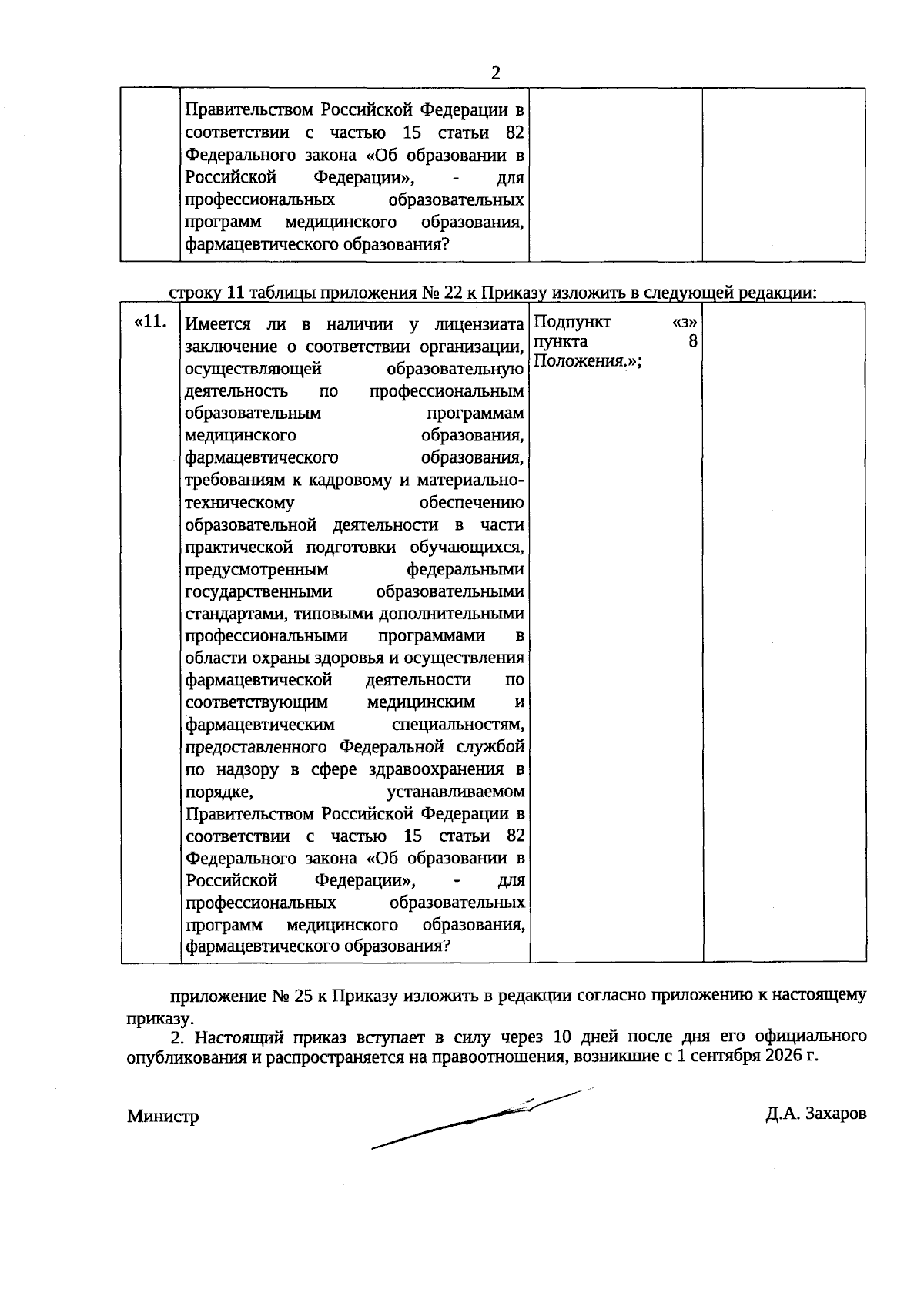 2

|  | Правительством Российской Федерации в соответствии с частью 15 статьи 82 Федерального закона «Об образовании в Российской Федерации», - для профессиональных образовательных программ медицинского образования, фармацевтического образования? |  |  |
|---|---|---|---|

строку 11 таблицы приложения № 22 к Приказу изложить в следующей редакции:

| «11. | Имеется ли в наличии у лицензиата заключение о соответствии организации, осуществляющей образовательную деятельность по профессиональным образовательным программам медицинского образования, фармацевтического образования, требованиям к кадровому и материально-техническому обеспечению образовательной деятельности в части практической подготовки обучающихся, предусмотренным федеральными государственными образовательными стандартами, типовыми дополнительными профессиональными программами в области охраны здоровья и осуществления фармацевтической деятельности по соответствующим медицинским и фармацевтическим специальностям, предоставленного Федеральной службой по надзору в сфере здравоохранения в порядке, устанавливаемом Правительством Российской Федерации в соответствии с частью 15 статьи 82 Федерального закона «Об образовании в Российской Федерации», - для профессиональных образовательных программ медицинского образования, фармацевтического образования? | Подпункт «з» пункта 8 Положения.»; |  |
|---|---|---|---|

приложение № 25 к Приказу изложить в редакции согласно приложению к настоящему приказу.

2. Настоящий приказ вступает в силу через 10 дней после дня его официального опубликования и распространяется на правоотношения, возникшие с 1 сентября 2026 г.

Министр

Д.А. Захаров